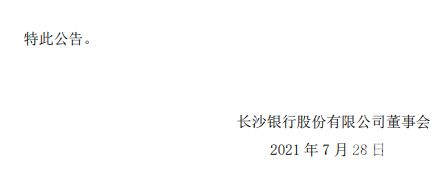 特此公告。

长沙银行股份有限公司董事会

2021 年 7 月 28 日